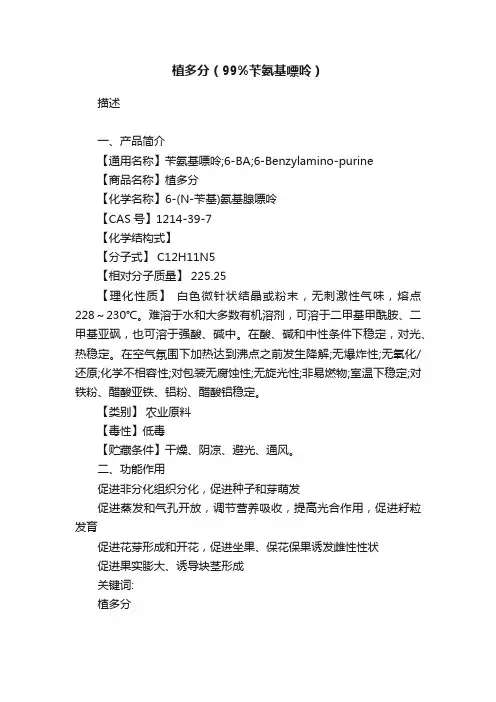 植多分（99%苄氨基嘌呤）

描述

一、产品简介

【通用名称】苄氨基嘌呤;6-BA;6-Benzylamino-purine

【商品名称】植多分

【化学名称】6-(N-苄基)氨基腺嘌呤

【CAS 号】1214-39-7

【化学结构式】

【分子式】 C12H11N5

【相对分子质量】 225.25

【理化性质】 白色微针状结晶或粉末，无刺激性气味，熔点228～230℃。难溶于水和大多数有机溶剂，可溶于二甲基甲酰胺、二甲基亚砜，也可溶于强酸、碱中。在酸、碱和中性条件下稳定，对光、热稳定。在空气氛围下加热达到沸点之前发生降解;无爆炸性;无氧化/还原;化学不相容性;对包装无腐蚀性;无旋光性;非易燃物;室温下稳定;对铁粉、醋酸亚铁、铝粉、醋酸铝稳定。

【类别】 农业原料

【毒性】低毒

【贮藏条件】干燥、阴凉、避光、通风。

二、功能作用

促进非分化组织分化，促进种子和芽萌发

促进蒸发和气孔开放，调节营养吸收，提高光合作用，促进籽粒发育

促进花芽形成和开花，促进坐果、保花保果诱发雌性性状

促进果实膨大、诱导块茎形成

关键词:

植多分